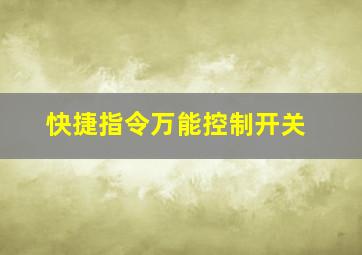 快捷指令万能控制开关